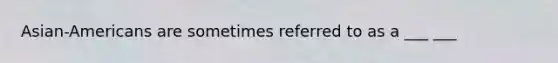 Asian-Americans are sometimes referred to as a ___ ___